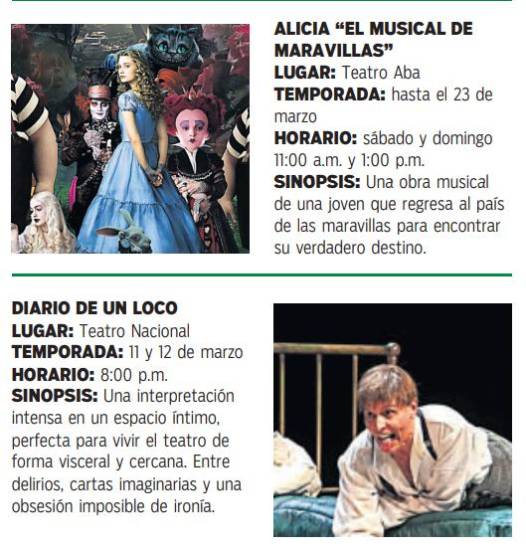 ALICIA "EL MUSICAL DE MARAVILLAS"
LUGAR: Teatro Aba
TEMPORADA: hasta el 23 de marzo
HORARIO: sábado y domingo 11:00 a.m. y 1:00 p.m.
SINOPSIS: Una obra musical de una joven que regresa al país de las maravillas para encontrar su verdadero destino.

DIARIO DE UN LOCO
LUGAR: Teatro Nacional
TEMPORADA: 11 y 12 de marzo
HORARIO: 8:00 p.m.
SINOPSIS: Una interpretación intensa en un espacio íntimo, perfecta para vivir el teatro de forma visceral y cercana. Entre delirios, cartas imaginarias y una obsesión imposible de ironía.